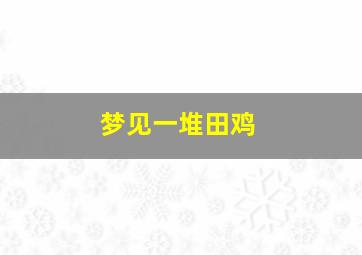 梦见一堆田鸡